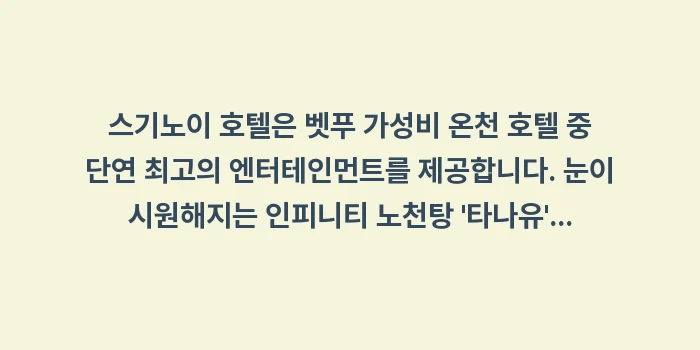 스기노이 호텔은 벳푸 가성비 온천 호텔 중 단연 최고의 엔터테인먼트를 제공합니다. 눈이 시원해지는 인피니티 노천탕 '타나유'...